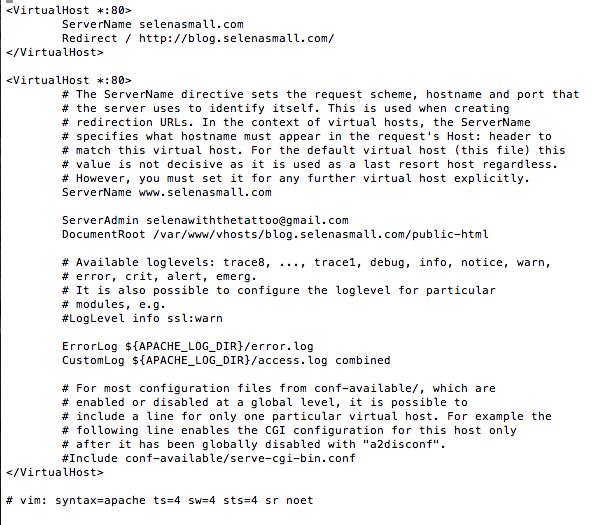 <VirtualHost *:80>
ServerName selenasmall.com
Redirect / http://blog.selenasmall.com/
</VirtualHost>

<VirtualHost *:80>
# The ServerName directive sets the request scheme, hostname and port that
# the server uses to identify itself. This is used when creating
# redirection URLs. In the context of virtual hosts, the ServerName
# specifies what hostname must appear in the request's Host: header to
# match this virtual host. For the default virtual host (this file) this
# value is not decisive as it is used as a last resort host regardless.
# However, you must set it for any further virtual host explicitly.
ServerName www.selenasmall.com

ServerAdmin selenawiththetattoo@gmail.com
DocumentRoot /var/www/vhosts/blog.selenasmall.com/public-html

# Available loglevels: trace8, ..., trace1, debug, info, notice, warn,
# error, crit, alert, emerg.
# It is also possible to configure the loglevel for particular
# modules, e.g.
#LogLevel info ssl:warn

ErrorLog ${APACHE_LOG_DIR}/error.log
CustomLog ${APACHE_LOG_DIR}/access.log combined

# For most configuration files from conf-available/, which are
# enabled or disabled at a global level, it is possible to
# include a line for only one particular virtual host. For example the
# following line enables the CGI configuration for this host only
# after it has been globally disabled with "a2disconf".
#Include conf-available/serve-cgi-bin.conf
</VirtualHost>

# vim: syntax=apache ts=4 sw=4 sts=4 sr noet